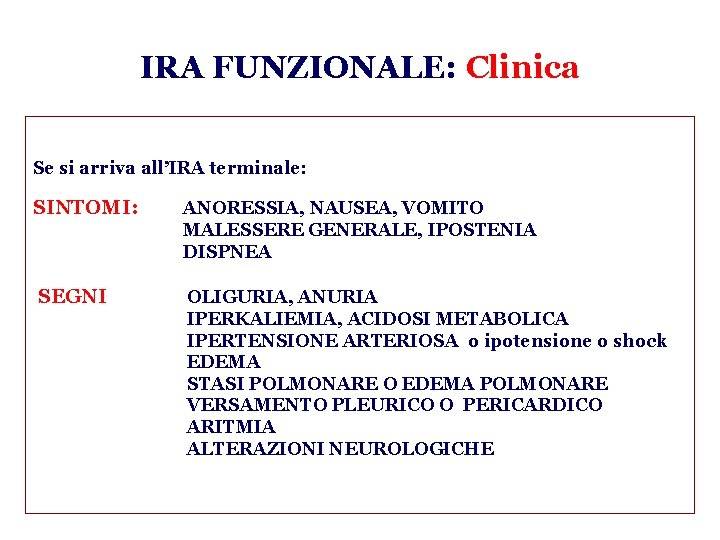 IRA FUNZIONALE: Clinica

Se si arriva all'IRA terminale:

SINTOMI: ANORESSIA, NAUSEA, VOMITO
MALESSERE GENERALE, IPOSTENIA
DISPNEA

SEGNI OLIGURIA, ANURIA
IPERKALIEMIA, ACIDOSI METABOLICA
IPERTENSIONE ARTERIOSA o ipotensione o shock
EDEMA
STASI POLMONARE O EDEMA POLMONARE
VERSAMENTO PLEURICO O PERICARDICO
ARITMIA
ALTERAZIONI NEUROLOGICHE